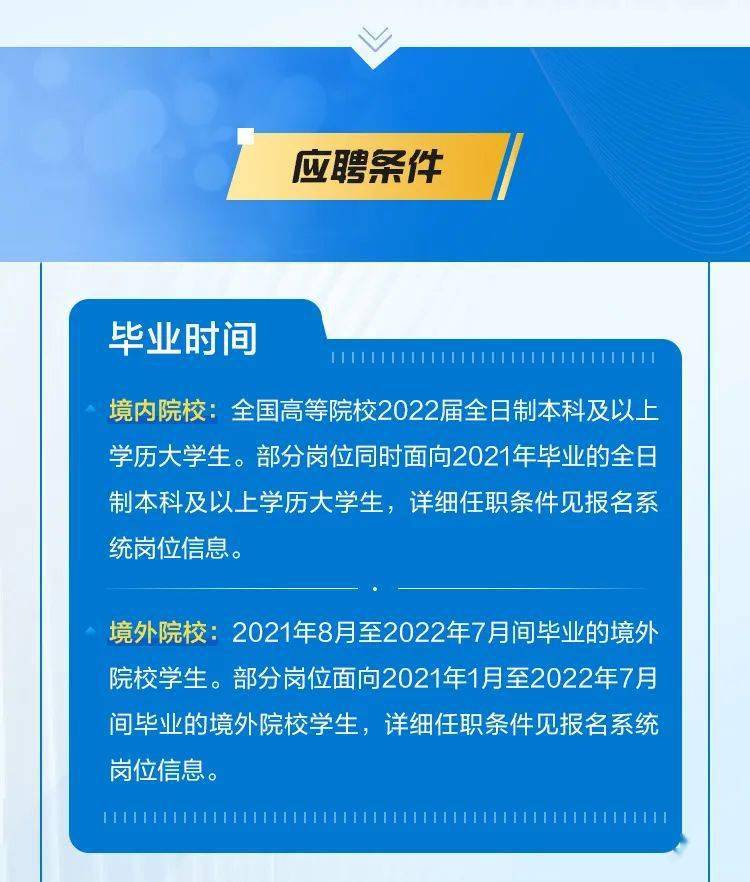 应聘条件

毕业时间

境内院校：全国高等院校2022届全日制本科及以上学历大学生。部分岗位同时面向2021年毕业的全日制本科及以上学历大学生，详细任职条件见报名系统岗位信息。

境外院校：2021年8月至2022年7月间毕业的境外院校学生。部分岗位面向2021年1月至2022年7月间毕业的境外院校学生，详细任职条件见报名系统岗位信息。